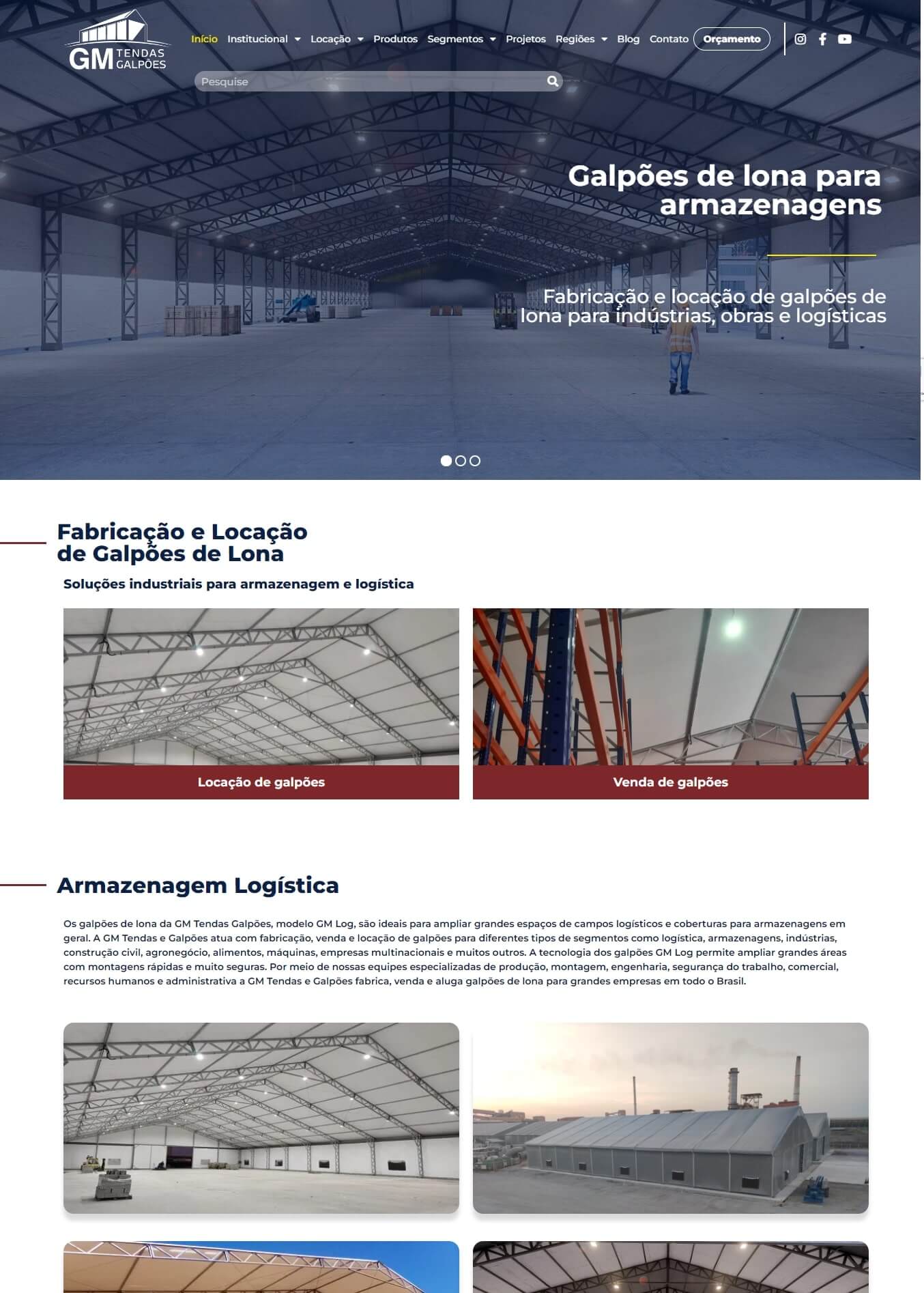 GM TENDAS GALPÕES

Início Institucional Locação Produtos Segmentos Projetos Regiões Blog Contato Orçamento

Pesquise

Galpões de lona para armazenagens

Fabricação e locação de galpões de lona para indústrias, obras e logísticas

Fabricação e Locação de Galpões de Lona

Soluções industriais para armazenagem e logística

Locação de galpões

Venda de galpões

Armazenagem Logística

Os galpões de lona da GM Tendas Galpões, modelo GM Log, são ideais para ampliar grandes espaços de campos logísticos e coberturas para armazenagens em geral. A GM Tendas e Galpões atua com fabricação, venda e locação de galpões para diferentes tipos de segmentos como logística, armazenagens, indústrias, construção civil, agronegócio, alimentos, máquinas, empresas multinacionais e muitos outros. A tecnologia dos galpões GM Log permite ampliar grandes áreas com montagens rápidas e muito seguras. Por meio de nossas equipes especializadas de produção, montagem, engenharia, segurança do trabalho, comercial, recursos humanos e administrativa a GM Tendas e Galpões fabrica, venda e aluga galpões de lona para grandes empresas em todo o Brasil.